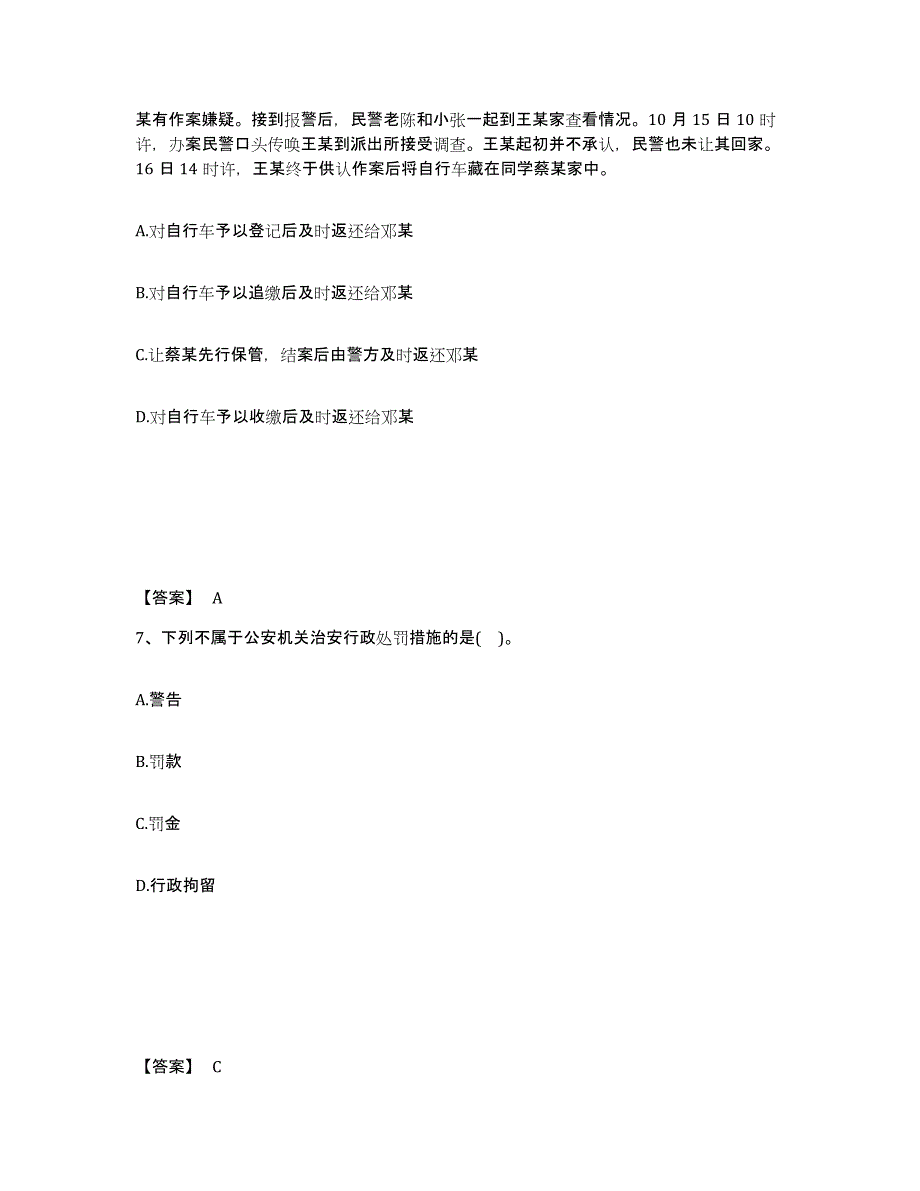 某有作案嫌疑。接到报警后，民警老陈和小张一起到王某家查看情况。10 月 15 日 10 时许，办案民警口头传唤王某到派出所接受调查。王某起初并不承认，民警也未让其回家。16 日 14 时许，王某终于供认作案后将自行车藏在同学蔡某家中。

A.对自行车予以登记后及时返还给邓某

B.对自行车予以追缴后及时返还给邓某

C.让蔡某先行保管，结案后由警方及时返还邓某

D.对自行车予以收缴后及时返还给邓某

【答案】 A

7、下列不属于公安机关治安行政处罚措施的是( )。

A.警告

B.罚款

C.罚金

D.行政拘留

【答案】 C